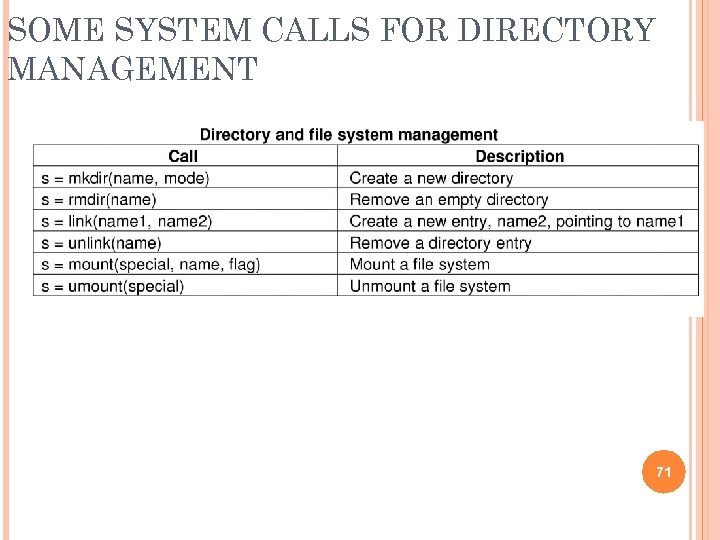 SOME SYSTEM CALLS FOR DIRECTORY MANAGEMENT

Directory and file system management

| Call | Description |
|---|---|
| s = mkdir(name, mode) | Create a new directory |
| s = rmdir(name) | Remove an empty directory |
| s = link(name1, name2) | Create a new entry, name2, pointing to name1 |
| s = unlink(name) | Remove a directory entry |
| s = mount(special, name, flag) | Mount a file system |
| s = umount(special) | Unmount a file system |

71